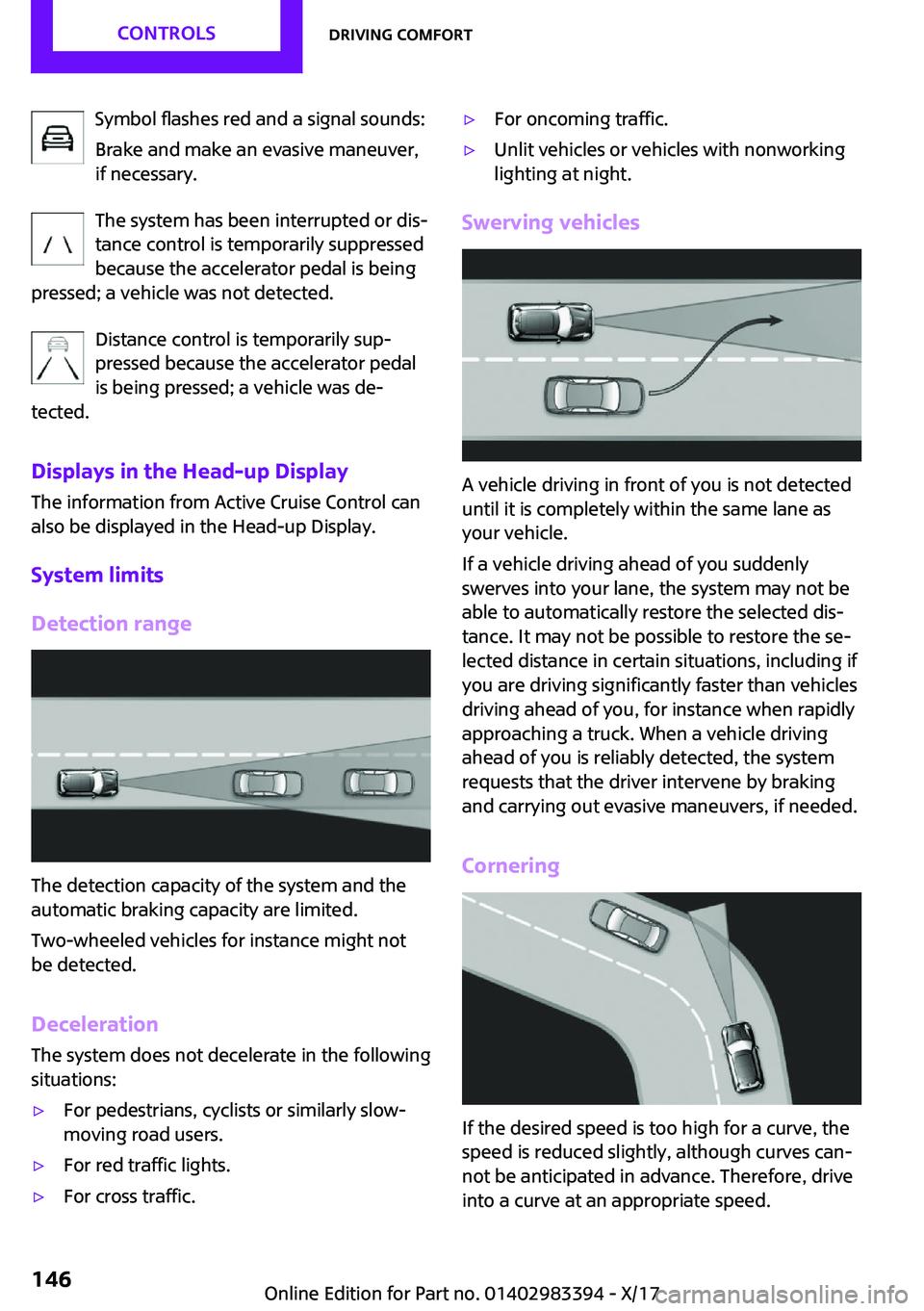 CONTROLS

DRIVING COMFORT

Symbol flashes red and a signal sounds:

Brake and make an evasive maneuver, if necessary.

The system has been interrupted or distance control is temporarily suppressed because the accelerator pedal is being pressed; a vehicle was not detected.

Distance control is temporarily suppressed because the accelerator pedal is being pressed; a vehicle was detected.

Displays in the Head-up Display

The information from Active Cruise Control can also be displayed in the Head-up Display.

System limits

Detection range

The detection capacity of the system and the automatic braking capacity are limited.

Two-wheeled vehicles for instance might not be detected.

Deceleration

The system does not decelerate in the following situations:

▷ For pedestrians, cyclists or similarly slow-moving road users.

▷ For red traffic lights.

▷ For cross traffic.

▷ For oncoming traffic.

▷ Unlit vehicles or vehicles with nonworking lighting at night.

Swerving vehicles

A vehicle driving in front of you is not detected until it is completely within the same lane as your vehicle.

If a vehicle driving ahead of you suddenly swerves into your lane, the system may not be able to automatically restore the selected distance. It may not be possible to restore the selected distance in certain situations, including if you are driving significantly faster than vehicles driving ahead of you, for instance when rapidly approaching a truck. When a vehicle driving ahead of you is reliably detected, the system requests that the driver intervene by braking and carrying out evasive maneuvers, if needed.

Cornering

If the desired speed is too high for a curve, the speed is reduced slightly, although curves cannot be anticipated in advance. Therefore, drive into a curve at an appropriate speed.

146

Online Edition for Part no. 01402983394 - X/17

carmanualsonline.info